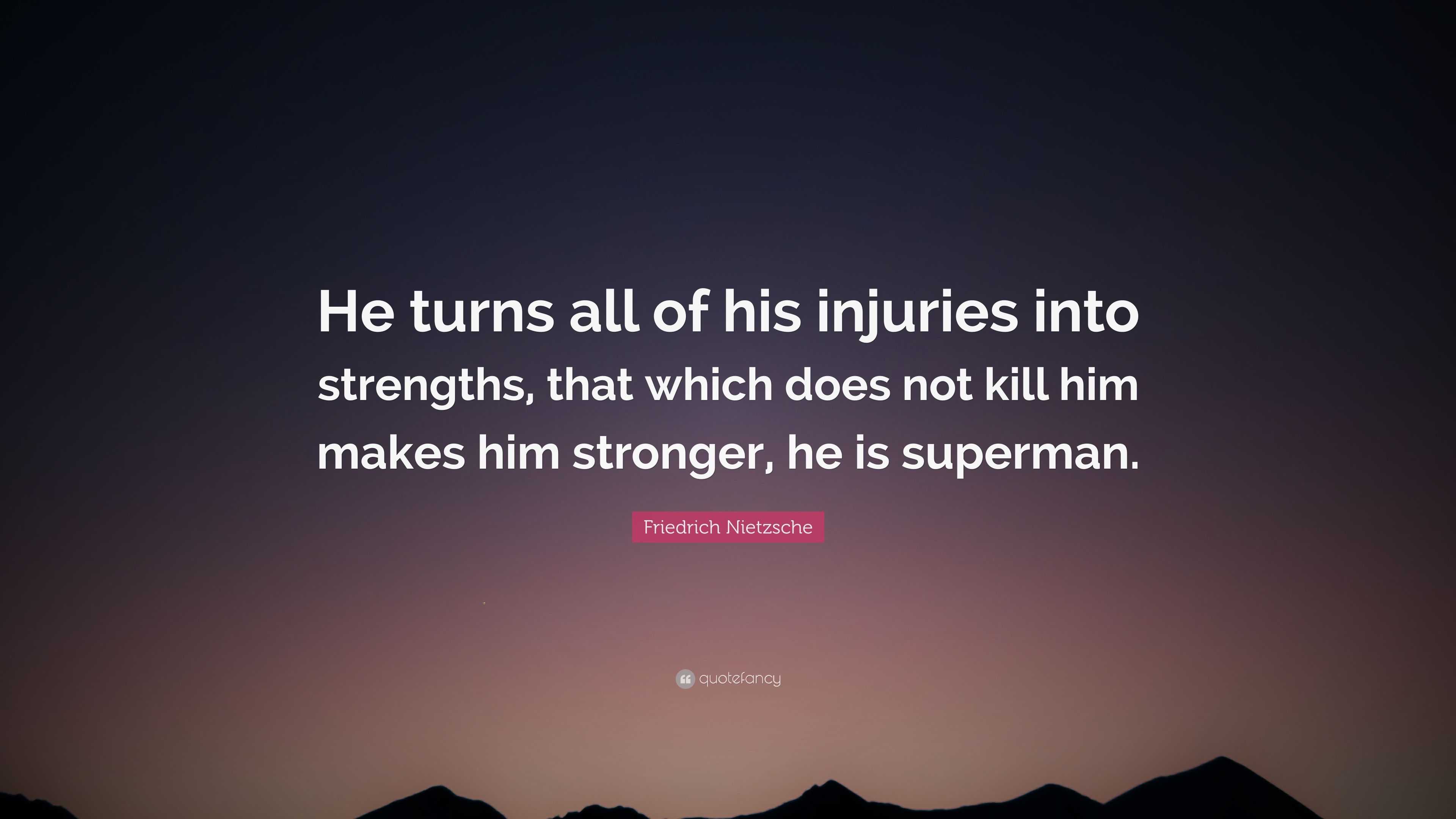 He turns all of his injuries into strengths, that which does not kill him makes him stronger, he is superman.

Friedrich Nietzsche

quotefancy